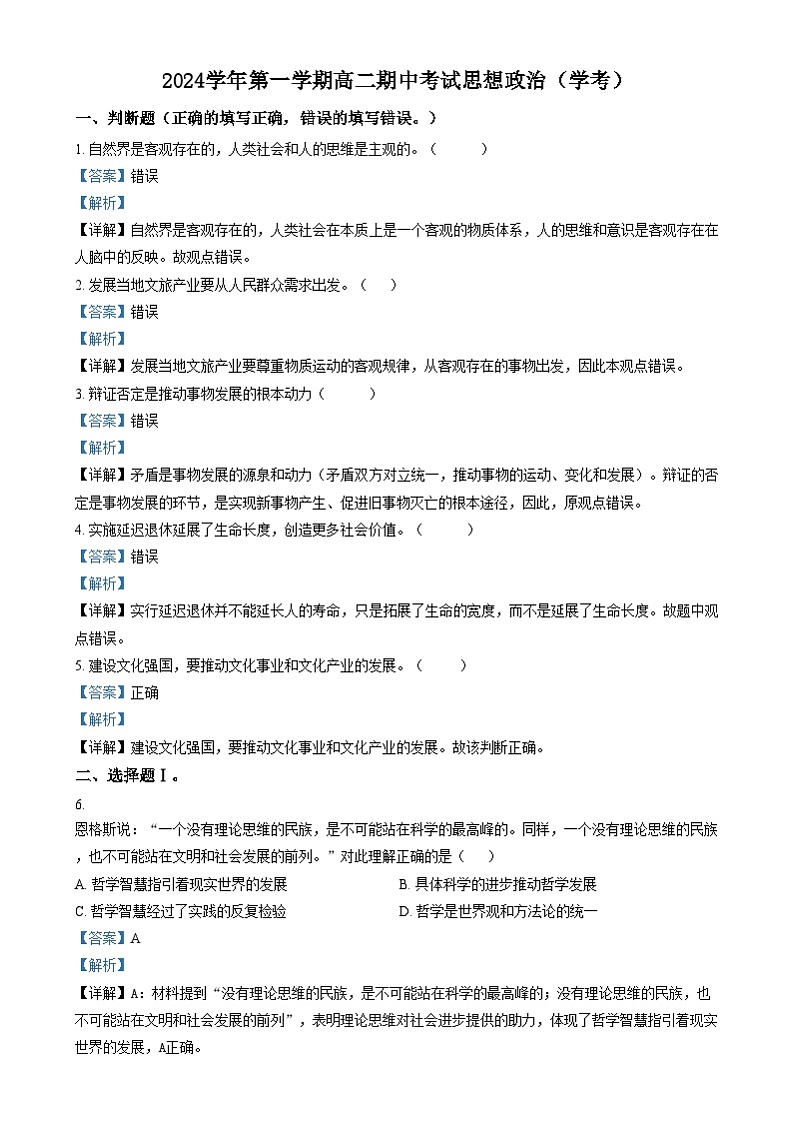 2024学年第一学期高二期中考试思想政治（学考）

一、判断题（正确的填写正确，错误的填写错误。）

1. 自然界是客观存在的，人类社会和人的思维是主观的。（　　）

【答案】错误

【解析】

【详解】自然界是客观存在的，人类社会在本质上是一个客观的物质体系，人的思维和意识是客观存在在人脑中的反映。故观点错误。

2. 发展当地文旅产业要从人民群众需求出发。（　）

【答案】错误

【解析】

【详解】发展当地文旅产业要尊重物质运动的客观规律，从客观存在的事物出发，因此本观点错误。

3. 辩证否定是推动事物发展的根本动力（　　）

【答案】错误

【解析】

【详解】矛盾是事物发展的源泉和动力（矛盾双方对立统一，推动事物的运动、变化和发展）。辩证的否定是事物发展的环节，是实现新事物产生、促进旧事物灭亡的根本途径，因此，原观点错误。

4. 实施延迟退休延展了生命长度，创造更多社会价值。（　　）

【答案】错误

【解析】

【详解】实行延迟退休并不能延长人的寿命，只是拓展了生命的宽度，而不是延展了生命长度。故题中观点错误。

5. 建设文化强国，要推动文化事业和文化产业的发展。（　　）

【答案】正确

【解析】

【详解】建设文化强国，要推动文化事业和文化产业的发展。故该判断正确。

二、选择题Ⅰ。

6.

恩格斯说：“一个没有理论思维的民族，是不可能站在科学的最高峰的。同样，一个没有理论思维的民族，也不可能站在文明和社会发展的前列。”对此理解正确的是（　）

A. 哲学智慧指引着现实世界的发展　　B. 具体科学的进步推动哲学发展

C. 哲学智慧经过了实践的反复检验　　D. 哲学是世界观和方法论的统一

【答案】A

【解析】

【详解】A：材料提到“没有理论思维的民族，是不可能站在科学的最高峰的；没有理论思维的民族，也不可能站在文明和社会发展的前列”，表明理论思维对社会进步提供的助力，体现了哲学智慧指引着现实世界的发展，A正确。